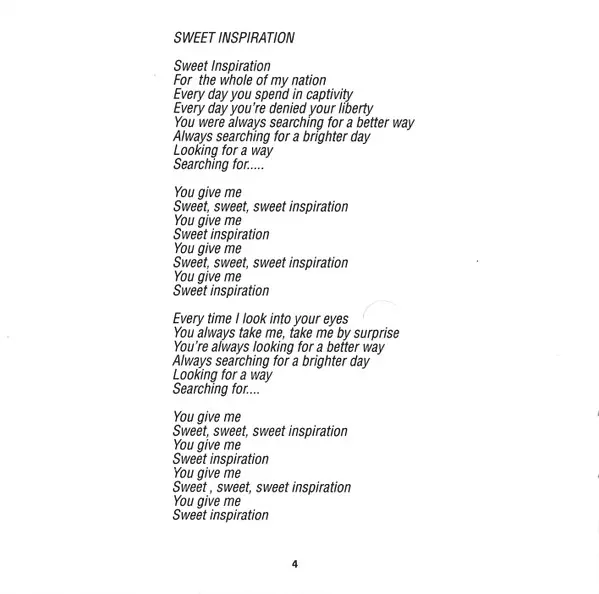 SWEET INSPIRATION

Sweet Inspiration
For the whole of my nation
Every day you spend in captivity
Every day you're denied your liberty
You were always searching for a better way
Always searching for a brighter day
Looking for a way
Searching for.....

You give me
Sweet, sweet, sweet inspiration
You give me
Sweet inspiration
You give me
Sweet, sweet, sweet inspiration
You give me
Sweet inspiration

Every time I look into your eyes
You always take me, take me by surprise
You're always looking for a better way
Always searching for a brighter day
Looking for a way
Searching for....

You give me
Sweet, sweet, sweet inspiration
You give me
Sweet inspiration
You give me
Sweet , sweet, sweet inspiration
You give me
Sweet inspiration

4